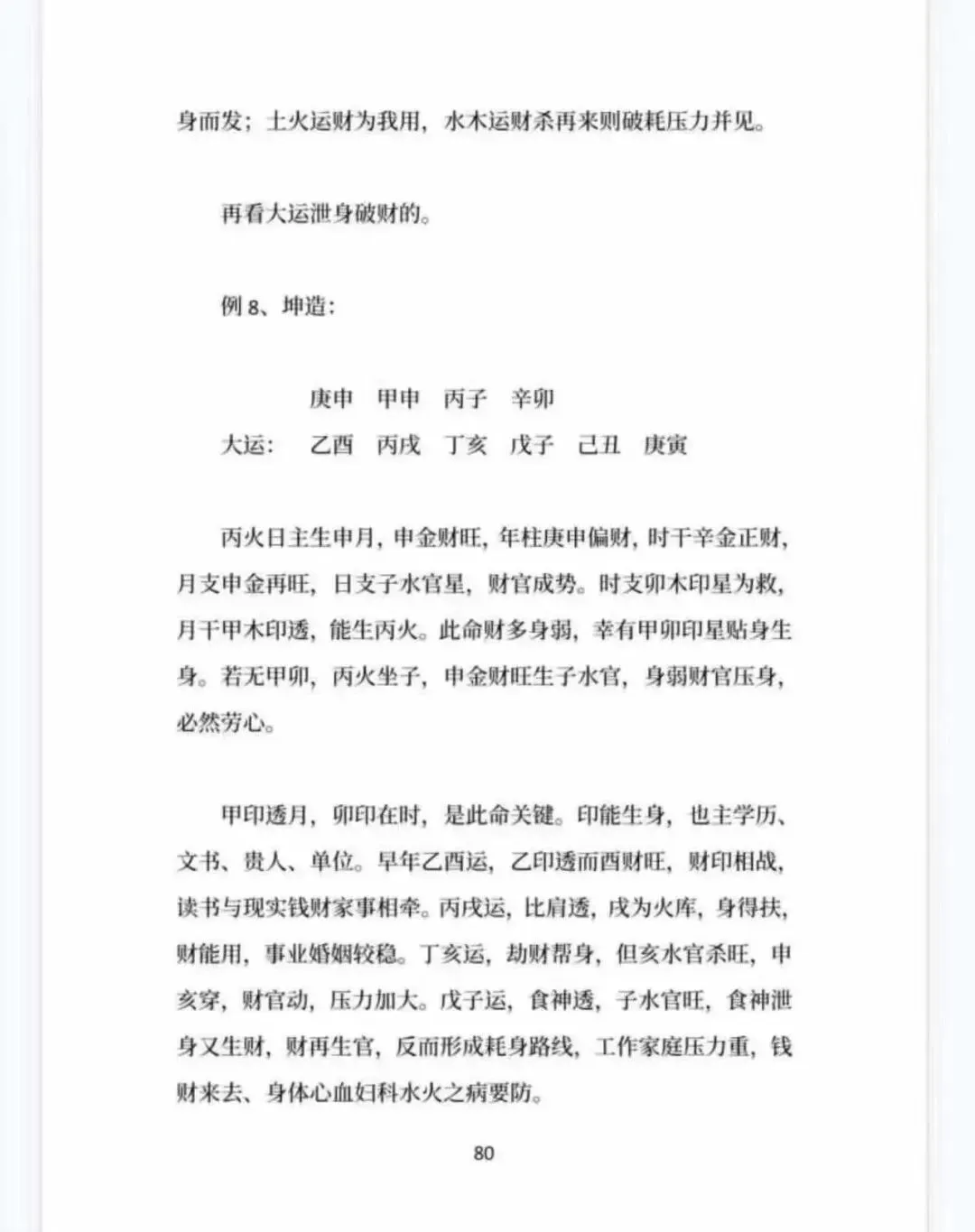 身而发；土火运财为我用，水木运财杀再来则破耗压力并见。

再看大运泄身破财的。

例 8、坤造：

庚申　甲申　丙子　辛卯
大运：　乙酉　丙戌　丁亥　戊子　己丑　庚寅

丙火日主生申月，申金财旺，年柱庚申偏财，时干辛金正财，月支申金再旺，日支子水官星，财官成势。时支卯木印星为救，月干甲木印透，能生丙火。此命财多身弱，幸有甲卯印星贴身生身。若无甲卯，丙火坐子，申金财旺生子水官，身弱财官压身，必然劳心。

甲印透月，卯印在时，是此命关键。印能生身，也主学历、文书、贵人、单位。早年乙酉运，乙印透而酉财旺，财印相战，读书与现实钱财家事相牵。丙戌运，比肩透，戌为火库，身得扶，财能用，事业婚姻较稳。丁亥运，劫财帮身，但亥水官杀旺，申亥穿，财官动，压力加大。戊子运，食神透，子水官旺，食神泄身又生财，财再生官，反而形成耗身路线，工作家庭压力重，钱财来去、身体心血妇科水火之病要防。

80